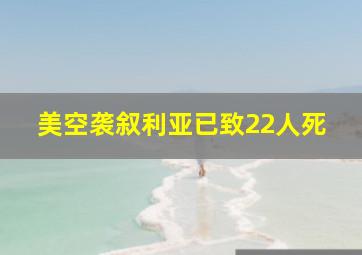 美空袭叙利亚已致22人死